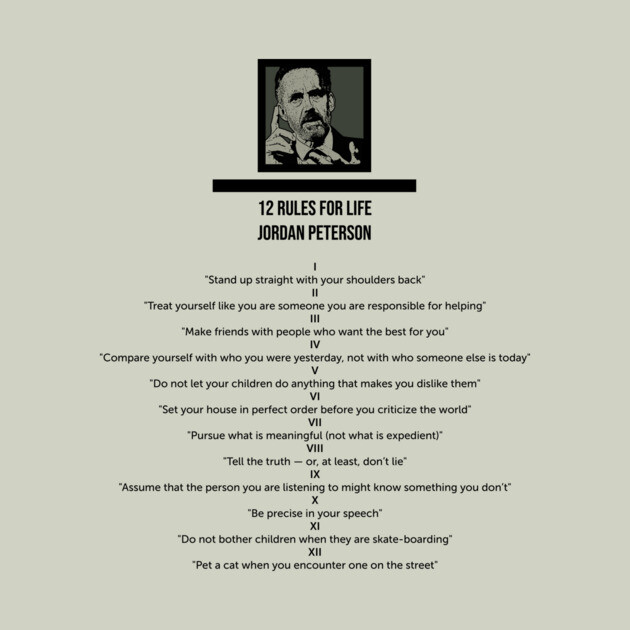 12 RULES FOR LIFE
JORDAN PETERSON

I
"Stand up straight with your shoulders back"
II
"Treat yourself like you are someone you are responsible for helping"
III
"Make friends with people who want the best for you"
IV
"Compare yourself with who you were yesterday, not with who someone else is today"
V
"Do not let your children do anything that makes you dislike them"
VI
"Set your house in perfect order before you criticize the world"
VII
"Pursue what is meaningful (not what is expedient)"
VIII
"Tell the truth — or, at least, don't lie"
IX
"Assume that the person you are listening to might know something you don't"
X
"Be precise in your speech"
XI
"Do not bother children when they are skate-boarding"
XII
"Pet a cat when you encounter one on the street"